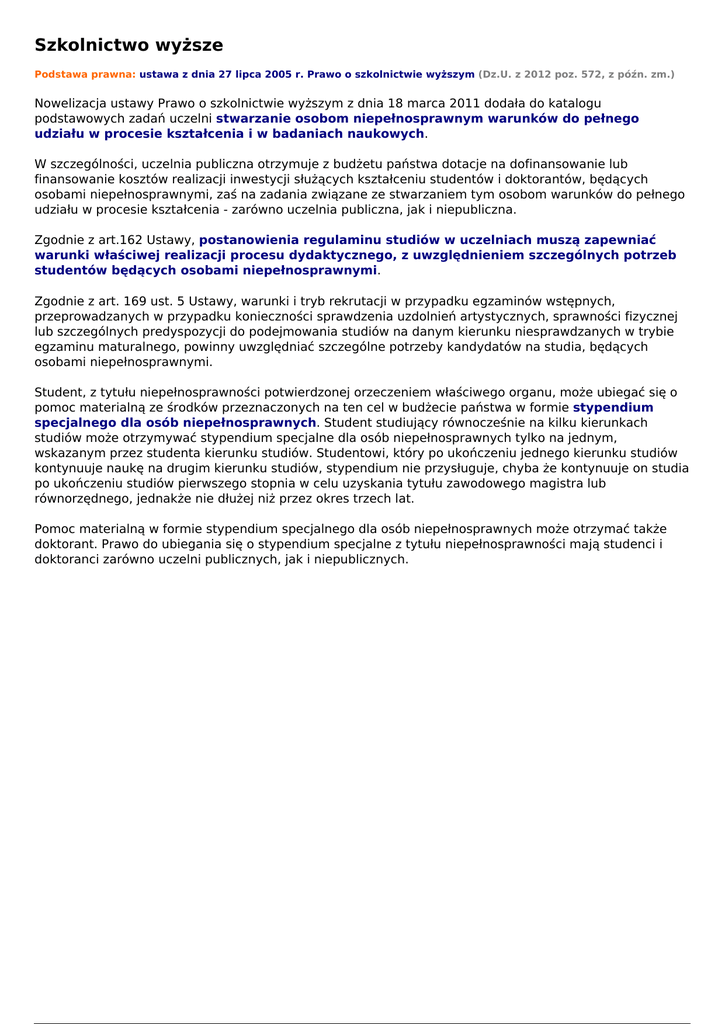 Szkolnictwo wyższe

Podstawa prawna: ustawa z dnia 27 lipca 2005 r. Prawo o szkolnictwie wyższym (Dz.U. z 2012 poz. 572, z późn. zm.)

Nowelizacja ustawy Prawo o szkolnictwie wyższym z dnia 18 marca 2011 dodała do katalogu podstawowych zadań uczelni stwarzanie osobom niepełnosprawnym warunków do pełnego udziału w procesie kształcenia i w badaniach naukowych.

W szczególności, uczelnia publiczna otrzymuje z budżetu państwa dotacje na dofinansowanie lub finansowanie kosztów realizacji inwestycji służących kształceniu studentów i doktorantów, będących osobami niepełnosprawnymi, zaś na zadania związane ze stwarzaniem tym osobom warunków do pełnego udziału w procesie kształcenia - zarówno uczelnia publiczna, jak i niepubliczna.

Zgodnie z art.162 Ustawy, postanowienia regulaminu studiów w uczelniach muszą zapewniać warunki właściwej realizacji procesu dydaktycznego, z uwzględnieniem szczególnych potrzeb studentów będących osobami niepełnosprawnymi.

Zgodnie z art. 169 ust. 5 Ustawy, warunki i tryb rekrutacji w przypadku egzaminów wstępnych, przeprowadzanych w przypadku konieczności sprawdzenia uzdolnień artystycznych, sprawności fizycznej lub szczególnych predyspozycji do podejmowania studiów na danym kierunku niesprawdzanych w trybie egzaminu maturalnego, powinny uwzględniać szczególne potrzeby kandydatów na studia, będących osobami niepełnosprawnymi.

Student, z tytułu niepełnosprawności potwierdzonej orzeczeniem właściwego organu, może ubiegać się o pomoc materialną ze środków przeznaczonych na ten cel w budżecie państwa w formie stypendium specjalnego dla osób niepełnosprawnych. Student studiujący równocześnie na kilku kierunkach studiów może otrzymywać stypendium specjalne dla osób niepełnosprawnych tylko na jednym, wskazanym przez studenta kierunku studiów. Studentowi, który po ukończeniu jednego kierunku studiów kontynuuje naukę na drugim kierunku studiów, stypendium nie przysługuje, chyba że kontynuuje on studia po ukończeniu studiów pierwszego stopnia w celu uzyskania tytułu zawodowego magistra lub równorzędnego, jednakże nie dłużej niż przez okres trzech lat.

Pomoc materialną w formie stypendium specjalnego dla osób niepełnosprawnych może otrzymać także doktorant. Prawo do ubiegania się o stypendium specjalne z tytułu niepełnosprawności mają studenci i doktoranci zarówno uczelni publicznych, jak i niepublicznych.